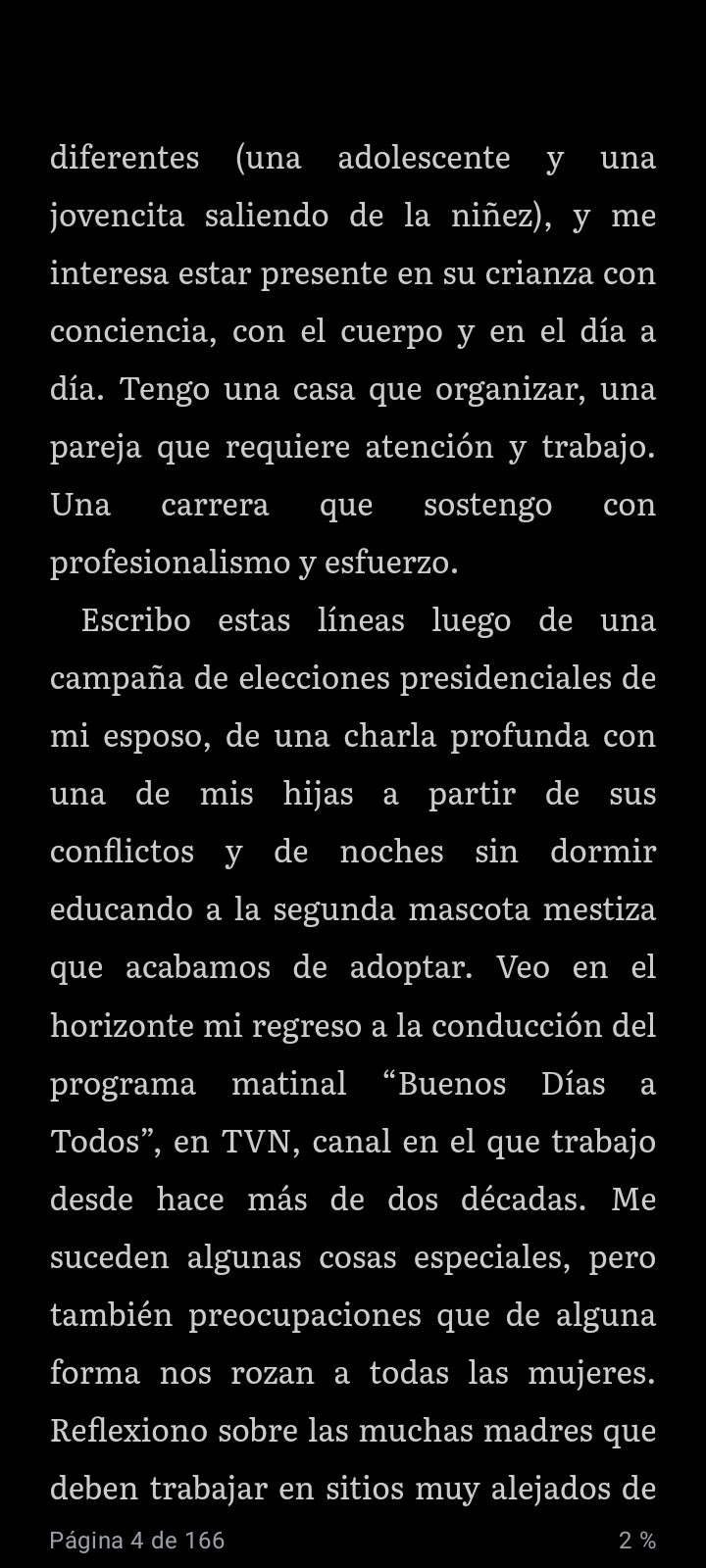 diferentes (una adolescente y una jovencita saliendo de la niñez), y me interesa estar presente en su crianza con conciencia, con el cuerpo y en el día a día. Tengo una casa que organizar, una pareja que requiere atención y trabajo. Una carrera que sostengo con profesionalismo y esfuerzo.

Escribo estas líneas luego de una campaña de elecciones presidenciales de mi esposo, de una charla profunda con una de mis hijas a partir de sus conflictos y de noches sin dormir educando a la segunda mascota mestiza que acabamos de adoptar. Veo en el horizonte mi regreso a la conducción del programa matinal “Buenos Días a Todos”, en TVN, canal en el que trabajo desde hace más de dos décadas. Me suceden algunas cosas especiales, pero también preocupaciones que de alguna forma nos rozan a todas las mujeres. Reflexiono sobre las muchas madres que deben trabajar en sitios muy alejados de

Página 4 de 166 2 %